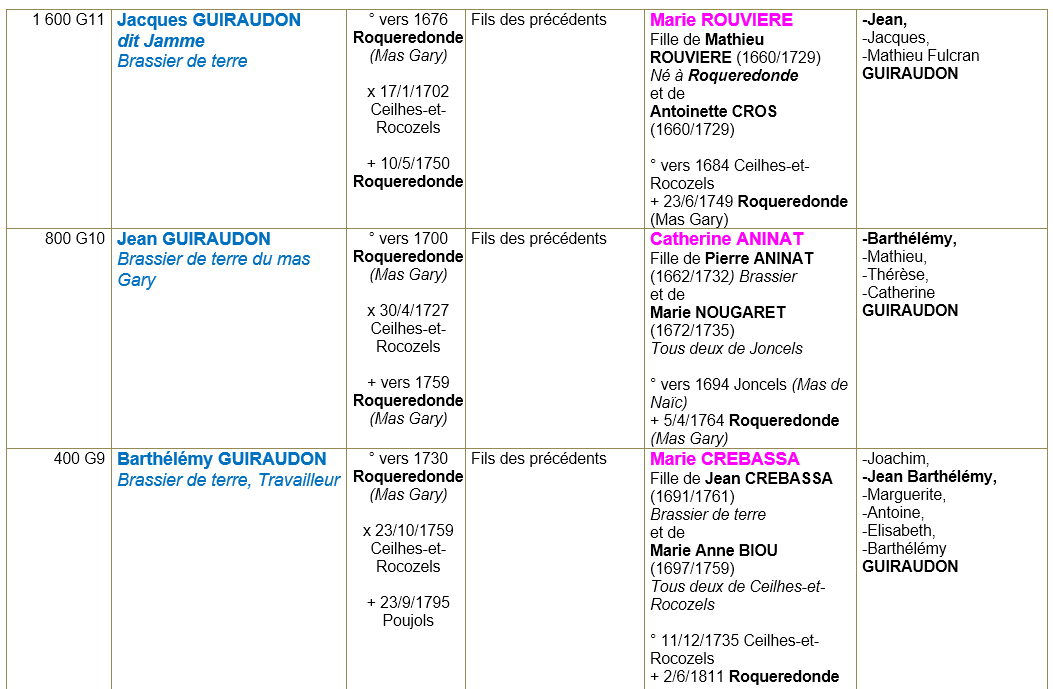 | 1 600 G11 | Jacques GUIRAUDON dit Jamme Brassier de terre | ° vers 1676 Roqueredonde (Mas Gary) x 17/1/1702 Ceilhes-et-Rocozels + 10/5/1750 Roqueredonde | Fils des précédents | Marie ROUVIERE Fille de Mathieu ROUVIERE (1660/1729) Né à Roqueredonde et de Antoinette CROS (1660/1729) ° vers 1684 Ceilhes-et-Rocozels + 23/6/1749 Roqueredonde (Mas Gary) | -Jean, -Jacques, -Mathieu Fulcran GUIRAUDON |
|---|---|---|---|---|---|
| 800 G10 | Jean GUIRAUDON Brassier de terre du mas Gary | ° vers 1700 Roqueredonde (Mas Gary) x 30/4/1727 Ceilhes-et-Rocozels + vers 1759 Roqueredonde (Mas Gary) | Fils des précédents | Catherine ANINAT Fille de Pierre ANINAT (1662/1732) Brassier et de Marie NOUGARET (1672/1735) Tous deux de Joncels ° vers 1694 Joncels (Mas de Naïc) + 5/4/1764 Roqueredonde (Mas Gary) | -Barthélémy, -Mathieu, -Thérèse, -Catherine GUIRAUDON |
| 400 G9 | Barthélémy GUIRAUDON Brassier de terre, Travailleur | ° vers 1730 Roqueredonde (Mas Gary) x 23/10/1759 Ceilhes-et-Rocozels + 23/9/1795 Poujols | Fils des précédents | Marie CREBASSA Fille de Jean CREBASSA (1691/1761) Brassier de terre et de Marie Anne BIOU (1697/1759) Tous deux de Ceilhes-et-Rocozels ° 11/12/1735 Ceilhes-et-Rocozels + 2/6/1811 Roqueredonde | -Joachim, -Jean Barthélémy, -Marguerite, -Antoine, -Elisabeth, -Barthélémy GUIRAUDON |